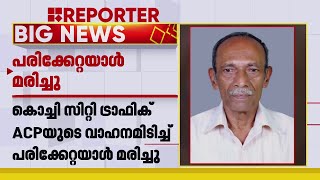 REPORTER
BIG NEWS

പരിക്കേറ്റയാൾ മരിച്ചു

കൊച്ചി സിറ്റി ട്രാഫിക് ACPയുടെ വാഹനമിടിച്ച് പരിക്കേറ്റയാൾ മരിച്ചു